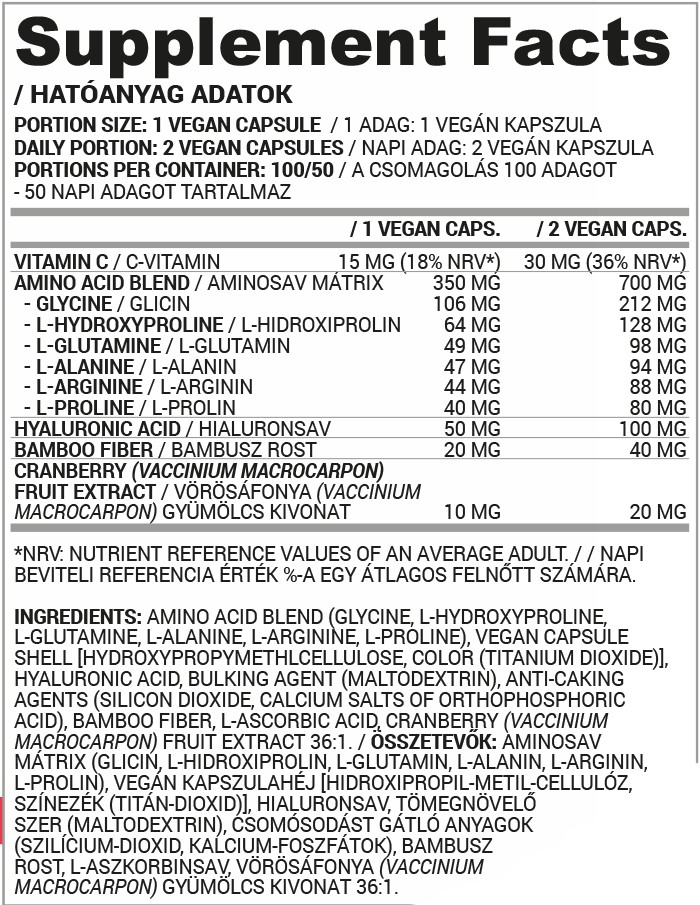 Supplement Facts

/ HATÓANYAG ADATOK

PORTION SIZE: 1 VEGAN CAPSULE / 1 ADAG: 1 VEGÁN KAPSZULA
DAILY PORTION: 2 VEGAN CAPSULES / NAPI ADAG: 2 VEGÁN KAPSZULA
PORTIONS PER CONTAINER: 100/50 / A CSOMAGOLÁS 100 ADAGOT - 50 NAPI ADAGOT TARTALMAZ

| | / 1 VEGAN CAPS. | / 2 VEGAN CAPS. |
|---|---|---|
| VITAMIN C / C-VITAMIN | 15 MG (18% NRV*) | 30 MG (36% NRV*) |
| AMINO ACID BLEND / AMINOSAV MÁTRIX | 350 MG | 700 MG |
| - GLYCINE / GLICIN | 106 MG | 212 MG |
| - L-HYDROXYPROLINE / L-HIDROXIPROLIN | 64 MG | 128 MG |
| - L-GLUTAMINE / L-GLUTAMIN | 49 MG | 98 MG |
| - L-ALANINE / L-ALANIN | 47 MG | 94 MG |
| - L-ARGININE / L-ARGININ | 44 MG | 88 MG |
| - L-PROLINE / L-PROLIN | 40 MG | 80 MG |
| HYALURONIC ACID / HIALURONSAV | 50 MG | 100 MG |
| BAMBOO FIBER / BAMBUSZ ROST | 20 MG | 40 MG |
| CRANBERRY (VACCINIUM MACROCARPON) FRUIT EXTRACT / VÖRÖSÁFONYA (VACCINIUM MACROCARPON) GYÜMÖLCS KIVONAT | 10 MG | 20 MG |

*NRV: NUTRIENT REFERENCE VALUES OF AN AVERAGE ADULT. / / NAPI BEVITELI REFERENCIA ÉRTÉK %-A EGY ÁTLAGOS FELNŐTT SZÁMÁRA.

INGREDIENTS: AMINO ACID BLEND (GLYCINE, L-HYDROXYPROLINE, L-GLUTAMINE, L-ALANINE, L-ARGININE, L-PROLINE), VEGAN CAPSULE SHELL [HYDROXYPROPYMETHLCELLULOSE, COLOR (TITANIUM DIOXIDE)], HYALURONIC ACID, BULKING AGENT (MALTODEXTRIN), ANTI-CAKING AGENTS (SILICON DIOXIDE, CALCIUM SALTS OF ORTHOPHOSPHORIC ACID), BAMBOO FIBER, L-ASCORBIC ACID, CRANBERRY (VACCINIUM MACROCARPON) FRUIT EXTRACT 36:1. / ÖSSZETEVŐK: AMINOSAV MÁTRIX (GLICIN, L-HIDROXIPROLIN, L-GLUTAMIN, L-ALANIN, L-ARGININ, L-PROLIN), VEGÁN KAPSZULAHÉJ [HIDROXIPROPIL-METIL-CELLULÓZ, SZÍNEZÉK (TITÁN-DIOXID)], HIALURONSAV, TÖMEGNÖVELŐ SZER (MALTODEXTRIN), CSOMÓSODÁST GÁTLÓ ANYAGOK (SZILÍCIUM-DIOXID, KALCIUM-FOSZFÁTOK), BAMBUSZ ROST, L-ASZKORBINSAV, VÖRÖSÁFONYA (VACCINIUM MACROCARPON) GYÜMÖLCS KIVONAT 36:1.